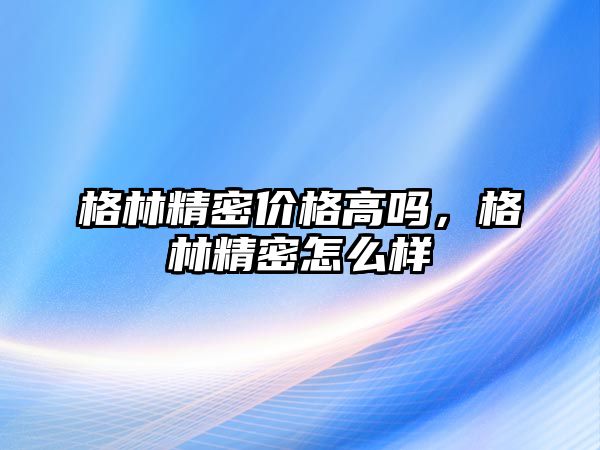 格林精密价格高吗，格林精密怎么样